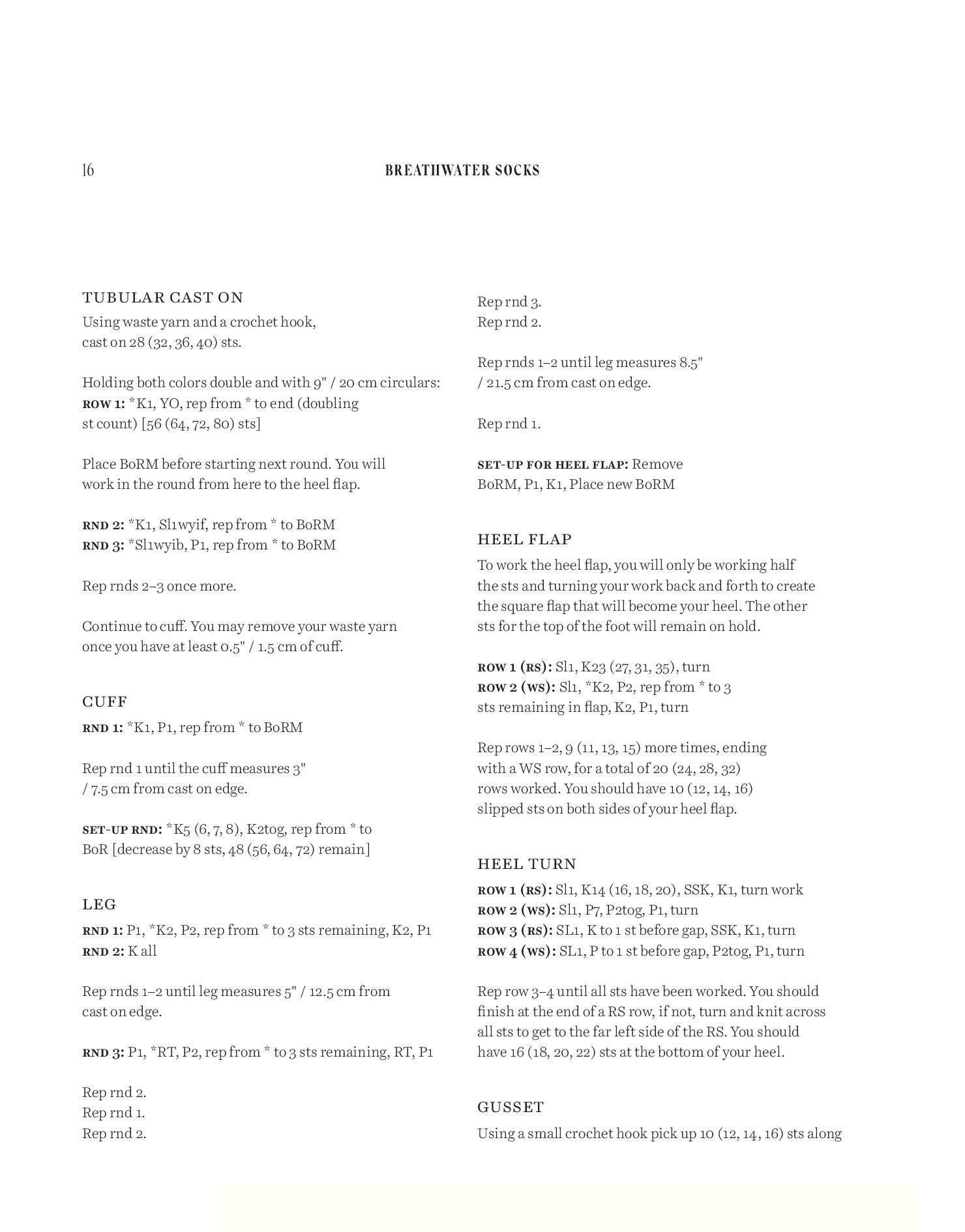 16

BREATHWATER SOCKS

TUBULAR CAST ON

Using waste yarn and a crochet hook, cast on 28 (32, 36, 40) sts.

Holding both colors double and with 9" / 20 cm circulars:
ROW 1: *K1, YO, rep from * to end (doubling st count) [56 (64, 72, 80) sts]

Place BoRM before starting next round. You will work in the round from here to the heel flap.

RND 2: *K1, Sl1wyif, rep from * to BoRM
RND 3: *Sl1wyib, P1, rep from * to BoRM

Rep rnds 2–3 once more.

Continue to cuff. You may remove your waste yarn once you have at least 0.5" / 1.5 cm of cuff.

CUFF

RND 1: *K1, P1, rep from * to BoRM

Rep rnd 1 until the cuff measures 3" / 7.5 cm from cast on edge.

SET-UP RND: *K5 (6, 7, 8), K2tog, rep from * to BoR [decrease by 8 sts, 48 (56, 64, 72) remain]

LEG

RND 1: P1, *K2, P2, rep from * to 3 sts remaining, K2, P1
RND 2: K all

Rep rnds 1–2 until leg measures 5" / 12.5 cm from cast on edge.

RND 3: P1, *RT, P2, rep from * to 3 sts remaining, RT, P1

Rep rnd 2.
Rep rnd 1.
Rep rnd 2.
Rep rnd 3.
Rep rnd 2.

Rep rnds 1–2 until leg measures 8.5" / 21.5 cm from cast on edge.

Rep rnd 1.

SET-UP FOR HEEL FLAP: Remove BoRM, P1, K1, Place new BoRM

HEEL FLAP

To work the heel flap, you will only be working half the sts and turning your work back and forth to create the square flap that will become your heel. The other sts for the top of the foot will remain on hold.

ROW 1 (RS): Sl1, K23 (27, 31, 35), turn
ROW 2 (WS): Sl1, *K2, P2, rep from * to 3 sts remaining in flap, K2, P1, turn

Rep rows 1–2, 9 (11, 13, 15) more times, ending with a WS row, for a total of 20 (24, 28, 32) rows worked. You should have 10 (12, 14, 16) slipped sts on both sides of your heel flap.

HEEL TURN

ROW 1 (RS): Sl1, K14 (16, 18, 20), SSK, K1, turn work
ROW 2 (WS): Sl1, P7, P2tog, P1, turn
ROW 3 (RS): SL1, K to 1 st before gap, SSK, K1, turn
ROW 4 (WS): SL1, P to 1 st before gap, P2tog, P1, turn

Rep row 3–4 until all sts have been worked. You should finish at the end of a RS row, if not, turn and knit across all sts to get to the far left side of the RS. You should have 16 (18, 20, 22) sts at the bottom of your heel.

GUSSET

Using a small crochet hook pick up 10 (12, 14, 16) sts along